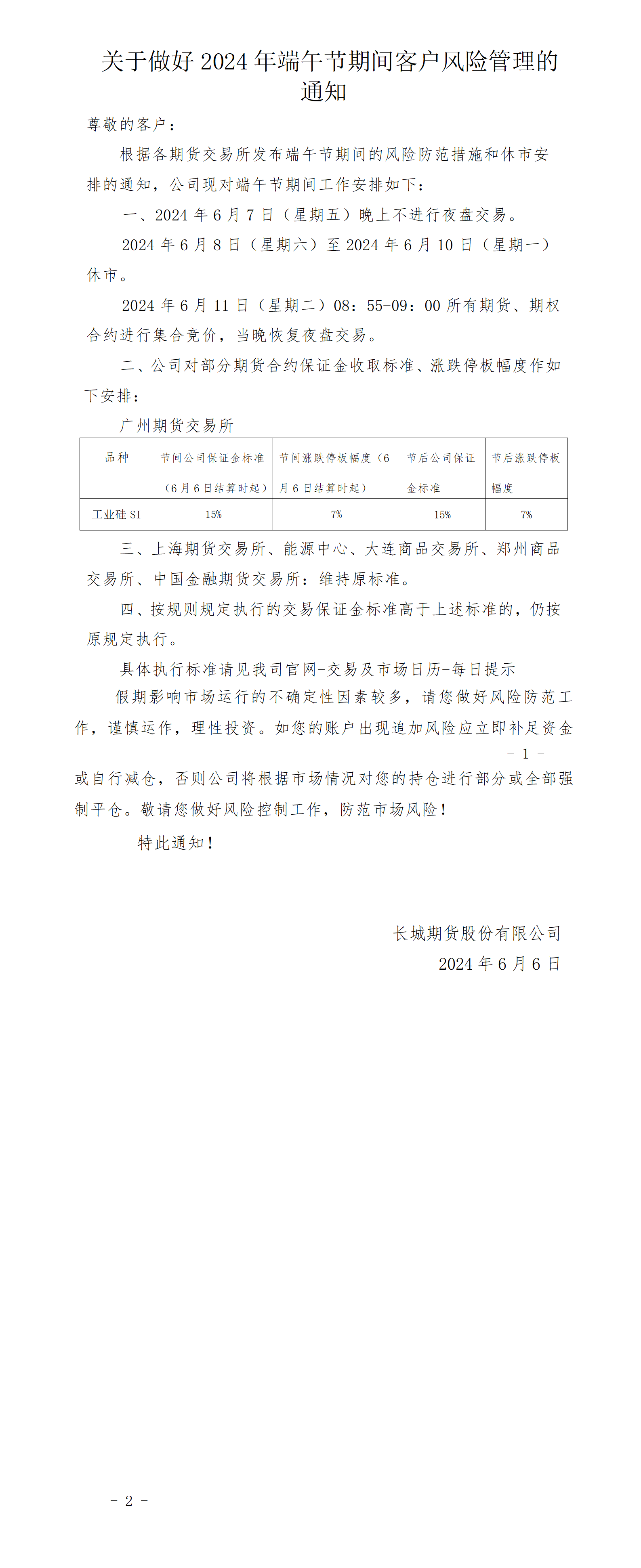 关于做好 2024 年端午节期间客户风险管理的通知

尊敬的客户：

根据各期货交易所发布端午节期间的风险防范措施和休市安排的通知，公司现对端午节期间工作安排如下：

一、2024 年 6 月 7 日（星期五）晚上不进行夜盘交易。

2024 年 6 月 8 日（星期六）至 2024 年 6 月 10 日（星期一）休市。

2024 年 6 月 11 日（星期二）08：55-09：00 所有期货、期权合约进行集合竞价，当晚恢复夜盘交易。

二、公司对部分期货合约保证金收取标准、涨跌停板幅度作如下安排：

广州期货交易所

| 品种 | 节间公司保证金标准（6 月 6 日结算时起） | 节间涨跌停板幅度（6 月 6 日结算时起） | 节后公司保证金标准 | 节后涨跌停板幅度 |
|---|---|---|---|---|
| 工业硅 SI | 15% | 7% | 15% | 7% |

三、上海期货交易所、能源中心、大连商品交易所、郑州商品交易所、中国金融期货交易所：维持原标准。

四、按规则规定执行的交易保证金标准高于上述标准的，仍按原规定执行。

具体执行标准请见我司官网-交易及市场日历-每日提示

假期影响市场运行的不确定性因素较多，请您做好风险防范工作，谨慎运作，理性投资。如您的账户出现追加风险应立即补足资金

- 1 -

或自行减仓，否则公司将根据市场情况对您的持仓进行部分或全部强制平仓。敬请您做好风险控制工作，防范市场风险！

特此通知！

长城期货股份有限公司
2024 年 6 月 6 日

- 2 -